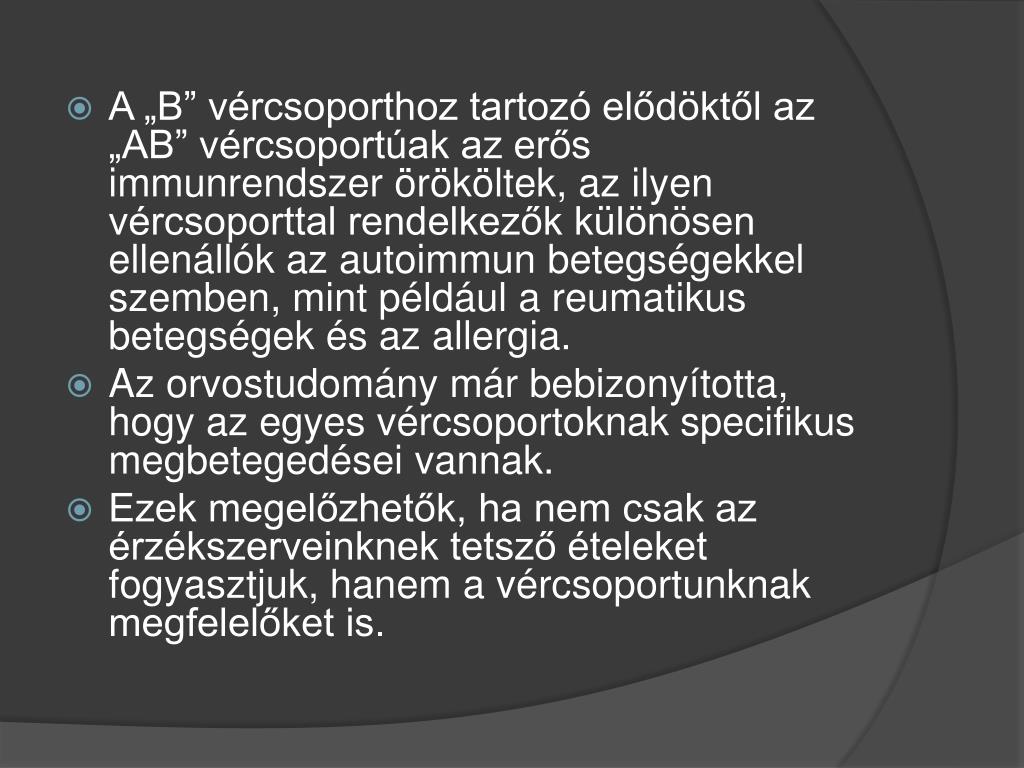 A „B” vércsoporthoz tartozó elődöktől az „AB” vércsoportúak az erős immunrendszer örököltek, az ilyen vércsoporttal rendelkezők különösen ellenállók az autoimmun betegségekkel szemben, mint például a reumatikus betegségek és az allergia.

Az orvostudomány már bebizonyította, hogy az egyes vércsoportoknak specifikus megbetegedései vannak.

Ezek megelőzhetők, ha nem csak az érzékszerveinknek tetsző ételeket fogyasztjuk, hanem a vércsoportunknak megfelelőket is.